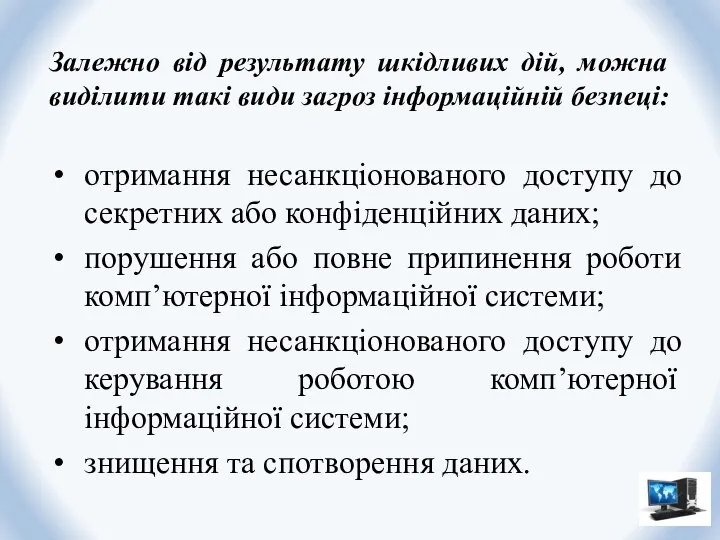 Залежно від результату шкідливих дій, можна виділити такі види загроз інформаційній безпеці:

• отримання несанкціонованого доступу до секретних або конфіденційних даних;
• порушення або повне припинення роботи комп’ютерної інформаційної системи;
• отримання несанкціонованого доступу до керування роботою комп’ютерної інформаційної системи;
• знищення та спотворення даних.